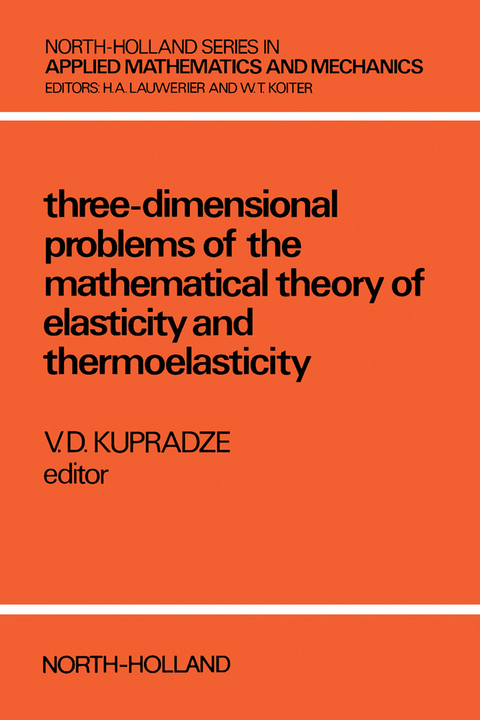 NORTH-HOLLAND SERIES IN
APPLIED MATHEMATICS AND MECHANICS
EDITORS: H.A. LAUWERIER AND W.T. KOITER

three-dimensional problems of the mathematical theory of elasticity and thermoelasticity

V.D. KUPRADZE
editor

NORTH-HOLLAND